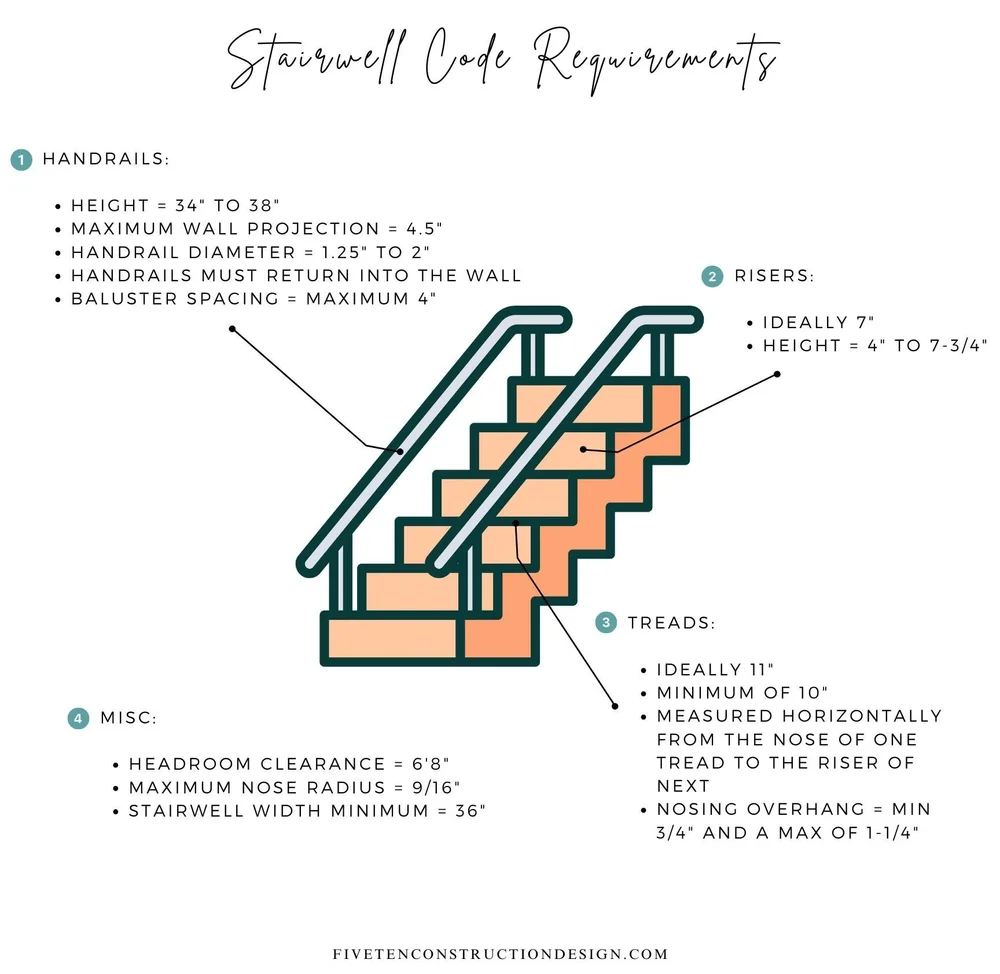 Stairwell Code Requirements

1 HANDRAILS:

• HEIGHT = 34" TO 38"
• MAXIMUM WALL PROJECTION = 4.5"
• HANDRAIL DIAMETER = 1.25" TO 2"
• HANDRAILS MUST RETURN INTO THE WALL
• BALUSTER SPACING = MAXIMUM 4"

2 RISERS:

• IDEALLY 7"
• HEIGHT = 4" TO 7-3/4"

3 TREADS:

• IDEALLY 11"
• MINIMUM OF 10"
• MEASURED HORIZONTALLY FROM THE NOSE OF ONE TREAD TO THE RISER OF NEXT
• NOSING OVERHANG = MIN 3/4" AND A MAX OF 1-1/4"

4 MISC:

• HEADROOM CLEARANCE = 6'8"
• MAXIMUM NOSE RADIUS = 9/16"
• STAIRWELL WIDTH MINIMUM = 36"

FIVETENCONSTRUCTIONDESIGN.COM